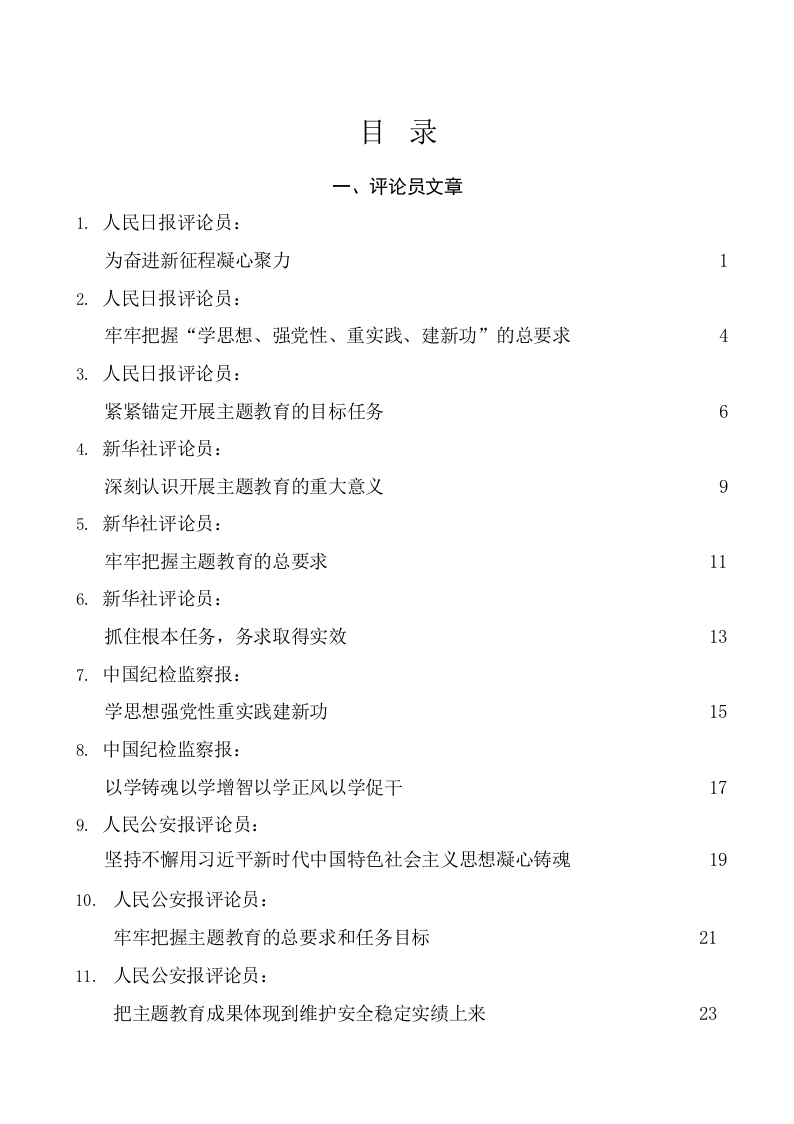 目　录

一、评论员文章

1. 人民日报评论员：

为奋进新征程凝心聚力 1

2. 人民日报评论员：

牢牢把握“学思想、强党性、重实践、建新功”的总要求 4

3. 人民日报评论员：

紧紧锚定开展主题教育的目标任务 6

4. 新华社评论员：

深刻认识开展主题教育的重大意义 9

5. 新华社评论员：

牢牢把握主题教育的总要求 11

6. 新华社评论员：

抓住根本任务，务求取得实效 13

7. 中国纪检监察报：

学思想强党性重实践建新功 15

8. 中国纪检监察报：

以学铸魂以学增智以学正风以学促干 17

9. 人民公安报评论员：

坚持不懈用习近平新时代中国特色社会主义思想凝心铸魂 19

10. 人民公安报评论员：

牢牢把握主题教育的总要求和任务目标 21

11. 人民公安报评论员：

把主题教育成果体现到维护安全稳定实绩上来 23